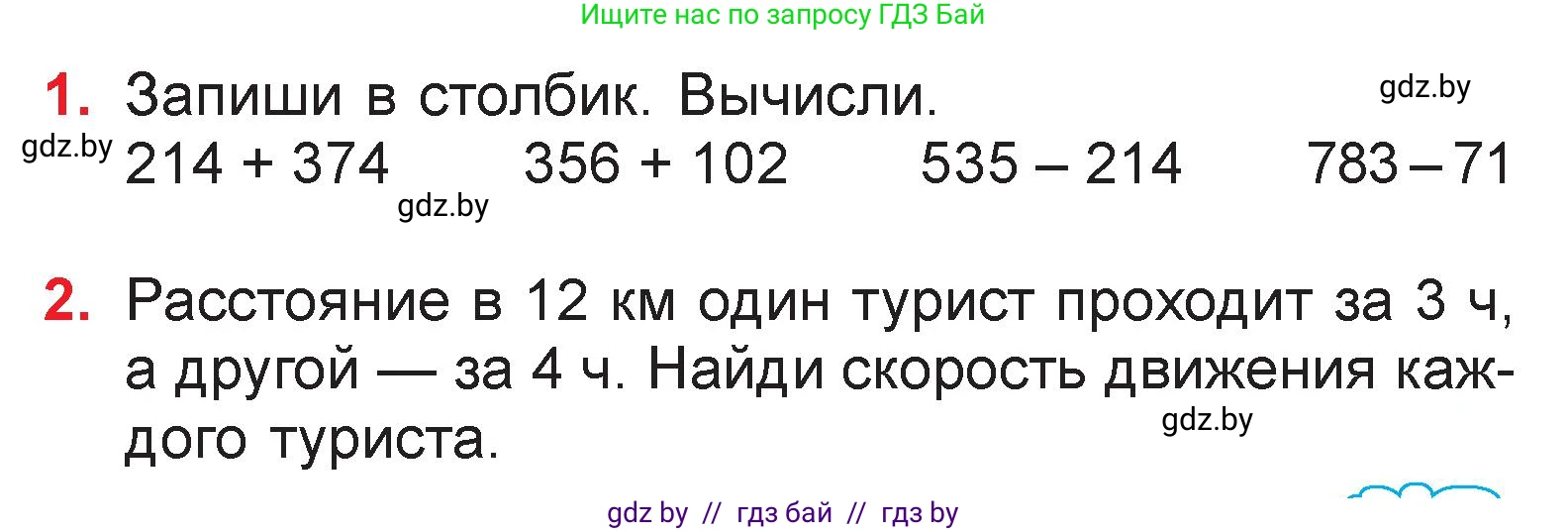 Ищите нас по запросу ГДЗ Бай

1. Запиши в столбик. Вычисли.

gdz.by

gdz.by
214 + 374      356 + 102      535 – 214      783 – 71

gdz.by

2. Расстояние в 12 км один турист проходит за 3 ч, а другой — за 4 ч. Найди скорость движения каждого туриста.

gdz.by

gdz by // гдз бай // гдз by